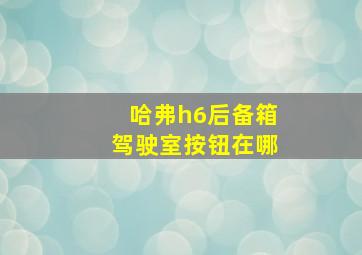 哈弗h6后备箱
驾驶室按钮在哪